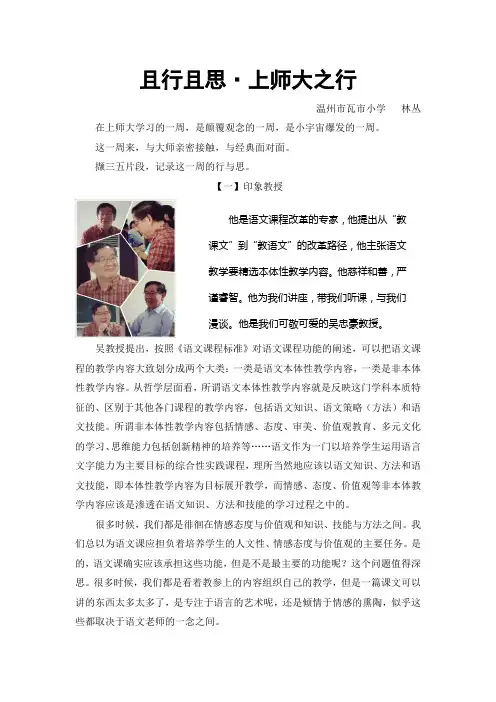 且行且思·上师大之行

温州市瓦市小学　林丛

在上师大学习的一周，是颠覆观念的一周，是小宇宙爆发的一周。

这一周来，与大师亲密接触，与经典面对面。

撷三五片段，记录这一周的行与思。

【一】印象教授

他是语文课程改革的专家，他提出从“教课文”到“教语文”的改革路径，他主张语文教学要精选本体性教学内容。他慈祥和善，严谨睿智。他为我们讲座，带我们听课，与我们漫谈。他是我们可敬可爱的吴忠豪教授。

吴教授提出，按照《语文课程标准》对语文课程功能的阐述，可以把语文课程的教学内容大致划分成两个大类：一类是语文本体性教学内容，一类是非本体性教学内容。从哲学层面看，所谓语文本体性教学内容就是反映这门学科本质特征的、区别于其他各门课程的教学内容，包括语文知识、语文策略（方法）和语文技能。所谓非本体性教学内容包括情感、态度、审美、价值观教育、多元文化的学习、思维能力包括创新精神的培养等……语文作为一门以培养学生运用语言文字能力为主要目标的综合性实践课程，理所当然地应该以语文知识、方法和语文技能，即本体性教学内容为目标展开教学，而情感、态度、价值观等非本体教学内容应该是渗透在语文知识、方法和技能的学习过程之中的。

很多时候，我们都是徘徊在情感态度与价值观和知识、技能与方法之间。我们总以为语文课应担负着培养学生的人文性、情感态度与价值观的主要任务。是的，语文课确实应该承担这些功能，但是不是最主要的功能呢？这个问题值得深思。很多时候，我们都是看着教参上的内容组织自己的教学，但是一篇课文可以讲的东西太多太多了，是专注于语言的艺术呢，还是倾情于情感的熏陶，似乎这些都取决于语文老师的一念之间。